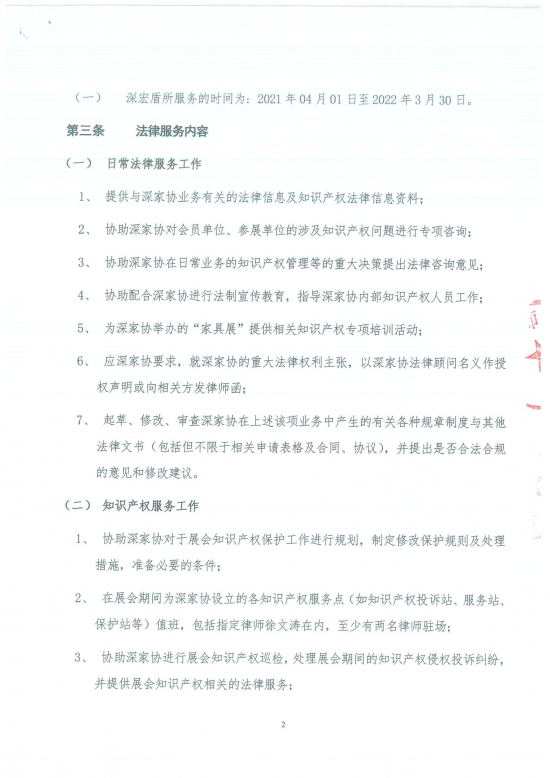 （一）　深宏盾所服务的时间为：2021 年 04 月 01 日至 2022 年 3 月 30 日。

第三条　　法律服务内容

（一）　日常法律服务工作

1、　提供与深家协业务有关的法律信息及知识产权法律信息资料；

2、　协助深家协对会员单位、参展单位的涉及知识产权问题进行专项咨询；

3、　协助深家协在日常业务的知识产权管理等的重大决策提出法律咨询意见；

4、　协助配合深家协进行法制宣传教育，指导深家协内部知识产权人员工作；

5、　为深家协举办的“家具展”提供相关知识产权专项培训活动；

6、　应深家协要求，就深家协的重大法律权利主张，以深家协法律顾问名义作授权声明或向相关方发律师函；

7、　起草、修改、审查深家协在上述该项业务中产生的有关各种规章制度与其他法律文书（包括但不限于相关申请表格及合同、协议），并提出是否合法合规的意见和修改建议。

（二）　知识产权服务工作

1、　协助深家协对于展会知识产权保护工作进行规划，制定修改保护规则及处理措施，准备必要的条件；

2、　在展会期间为深家协设立的各知识产权服务点（如知识产权投诉站、服务站、保护站等）值班，包括指定律师徐文涛在内，至少有两名律师驻场；

3、　协助深家协进行展会知识产权巡检，处理展会期间的知识产权侵权投诉纠纷，并提供展会知识产权相关的法律服务；

2